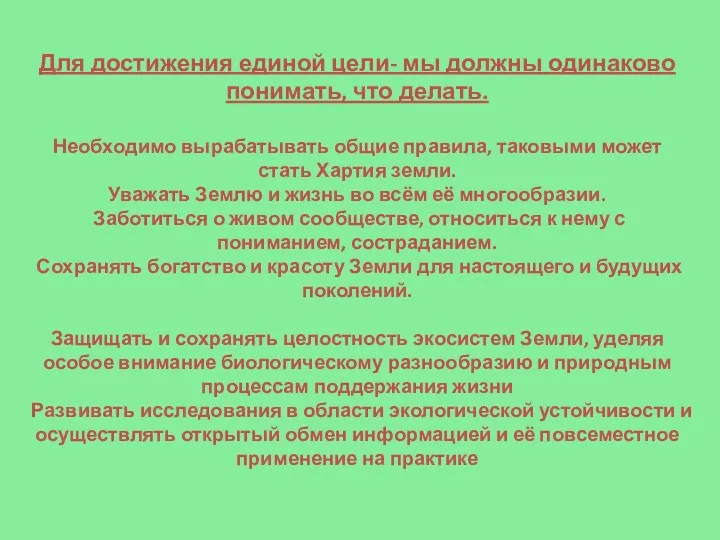 Для достижения единой цели- мы должны одинаково понимать, что делать.

Необходимо вырабатывать общие правила, таковыми может стать Хартия земли.
Уважать Землю и жизнь во всём её многообразии.
Заботиться о живом сообществе, относиться к нему с пониманием, состраданием.
Сохранять богатство и красоту Земли для настоящего и будущих поколений.

Защищать и сохранять целостность экосистем Земли, уделяя особое внимание биологическому разнообразию и природным процессам поддержания жизни
Развивать исследования в области экологической устойчивости и осуществлять открытый обмен информацией и её повсеместное применение на практике